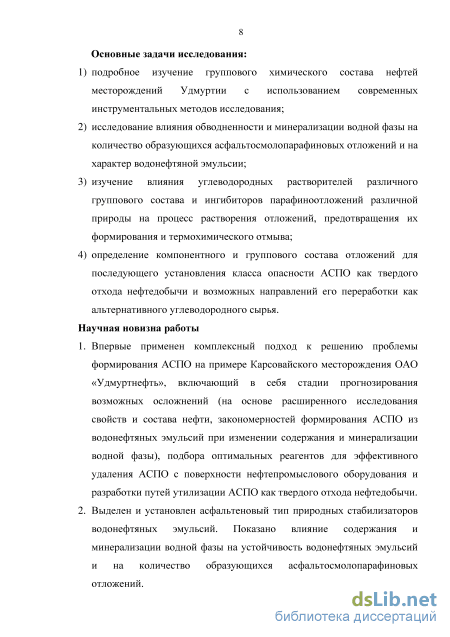 8

Основные задачи исследования:

1) подробное изучение группового химического состава нефтей месторождений Удмуртии с использованием современных инструментальных методов исследования;

2) исследование влияния обводненности и минерализации водной фазы на количество образующихся асфальтосмолопарафиновых отложений и на характер водонефтяной эмульсии;

3) изучение влияния углеводородных растворителей различного группового состава и ингибиторов парафиноотложений различной природы на процесс растворения отложений, предотвращения их формирования и термохимического отмыва;

4) определение компонентного и группового состава отложений для последующего установления класса опасности АСПО как твердого отхода нефтедобычи и возможных направлений его переработки как альтернативного углеводородного сырья.

Научная новизна работы

1. Впервые применен комплексный подход к решению проблемы формирования АСПО на примере Карсовайского месторождения ОАО «Удмуртнефть», включающий в себя стадии прогнозирования возможных осложнений (на основе расширенного исследования свойств и состава нефти, закономерностей формирования АСПО из водонефтяных эмульсий при изменении содержания и минерализации водной фазы), подбора оптимальных реагентов для эффективного удаления АСПО с поверхности нефтепромыслового оборудования и разработки путей утилизации АСПО как твердого отхода нефтедобычи.

2. Выделен и установлен асфальтеновый тип природных стабилизаторов водонефтяных эмульсий. Показано влияние содержания и минерализации водной фазы на устойчивость водонефтяных эмульсий и на количество образующихся асфальтосмолопарафиновых отложений.

dsLib.net
библиотека диссертаций